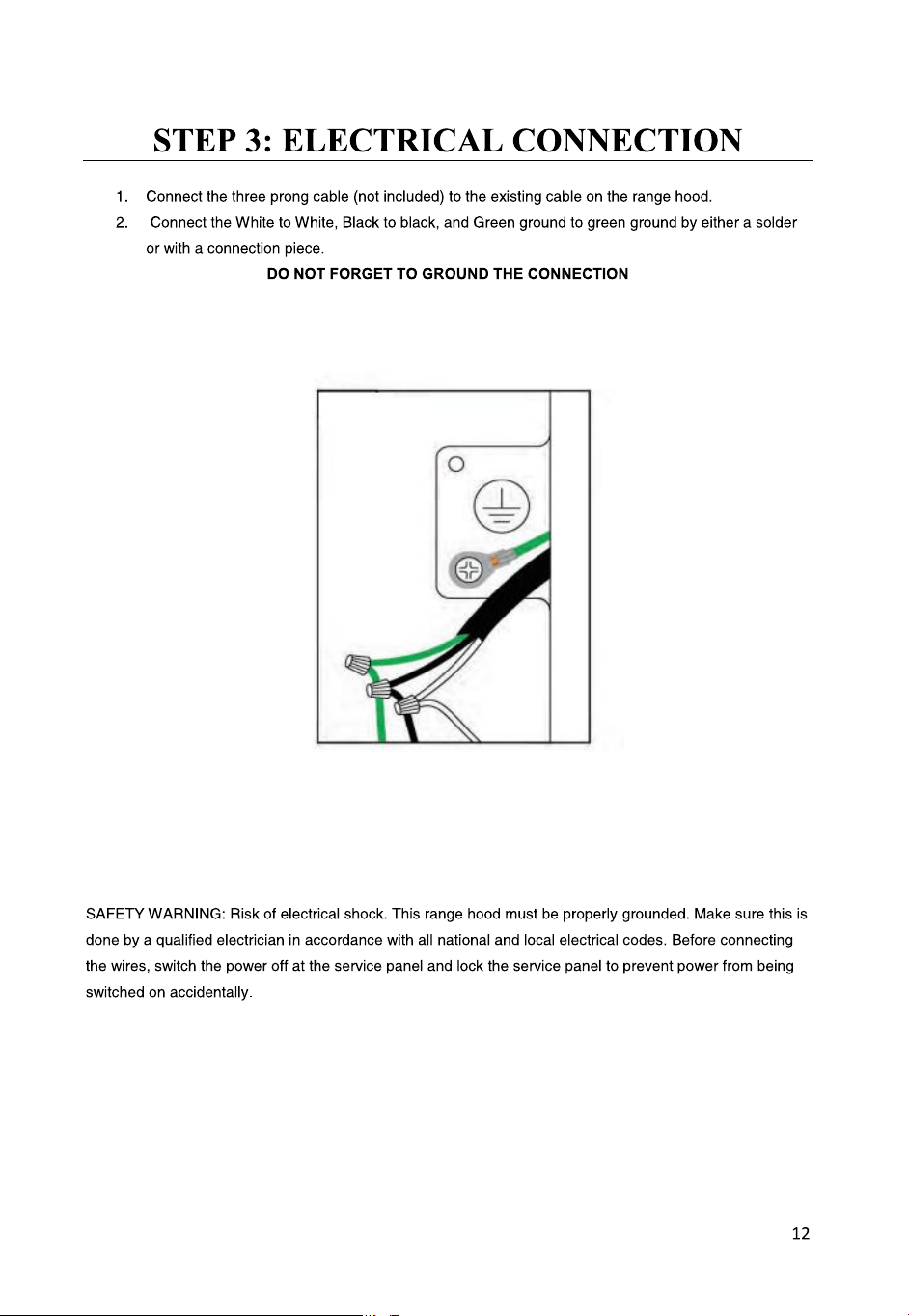 STEP 3: ELECTRICAL CONNECTION

1. Connect the three prong cable (not included) to the existing cable on the range hood.

2. Connect the White to White, Black to black, and Green ground to green ground by either a solder or with a connection piece.

DO NOT FORGET TO GROUND THE CONNECTION

SAFETY WARNING: Risk of electrical shock. This range hood must be properly grounded. Make sure this is done by a qualified electrician in accordance with all national and local electrical codes. Before connecting the wires, switch the power off at the service panel and lock the service panel to prevent power from being switched on accidentally.

12